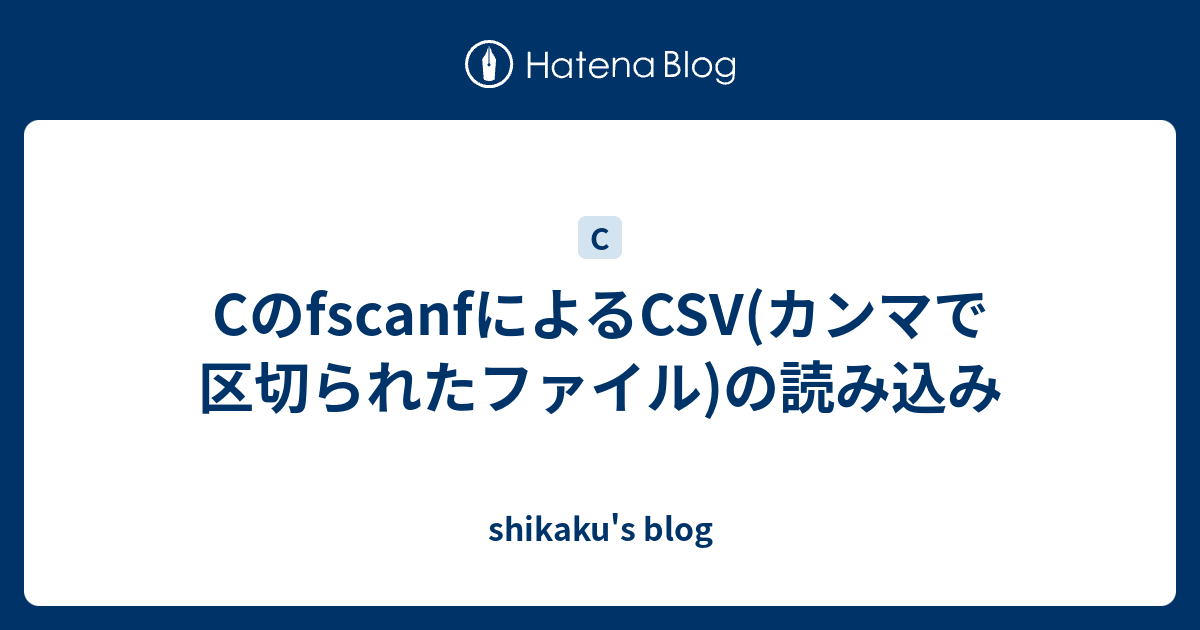 Hatena Blog

C

CのfscanfによるCSV(カンマで区切られたファイル)の読み込み

shikaku's blog